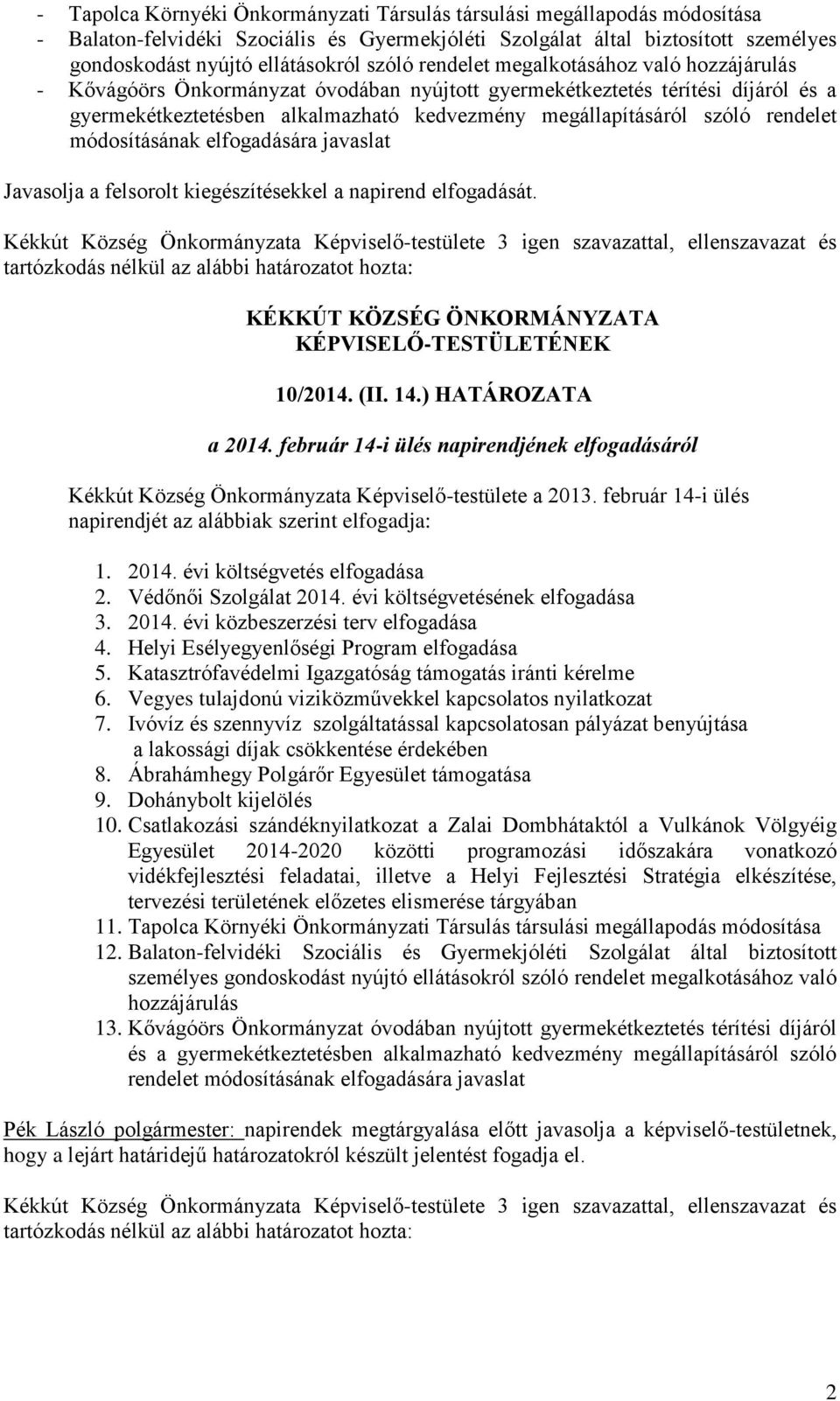 - Tapolca Környéki Önkormányzati Társulás társulási megállapodás módosítása
- Balaton-felvidéki Szociális és Gyermekjóléti Szolgálat által biztosított személyes gondoskodást nyújtó ellátásokról szóló rendelet megalkotásához való hozzájárulás
- Kővágóörs Önkormányzat óvodában nyújtott gyermekétkeztetés térítési díjáról és a gyermekétkeztetésben alkalmazható kedvezmény megállapításáról szóló rendelet módosításának elfogadására javaslat

Javasolja a felsorolt kiegészítésekkel a napirend elfogadását.

Kékkút Község Önkormányzata Képviselő-testülete 3 igen szavazattal, ellenszavazat és tartózkodás nélkül az alábbi határozatot hozta:

KÉKKÚT KÖZSÉG ÖNKORMÁNYZATA
KÉPVISELŐ-TESTÜLETÉNEK

10/2014. (II. 14.) HATÁROZATA

a 2014. február 14-i ülés napirendjének elfogadásáról

Kékkút Község Önkormányzata Képviselő-testülete a 2013. február 14-i ülés napirendjét az alábbiak szerint elfogadja:

1. 2014. évi költségvetés elfogadása
2. Védőnői Szolgálat 2014. évi költségvetésének elfogadása
3. 2014. évi közbeszerzési terv elfogadása
4. Helyi Esélyegyenlőségi Program elfogadása
5. Katasztrófavédelmi Igazgatóság támogatás iránti kérelme
6. Vegyes tulajdonú viziközművekkel kapcsolatos nyilatkozat
7. Ivóvíz és szennyvíz szolgáltatással kapcsolatosan pályázat benyújtása a lakossági díjak csökkentése érdekében
8. Ábrahámhegy Polgárőr Egyesület támogatása
9. Dohánybolt kijelölés
10. Csatlakozási szándéknyilatkozat a Zalai Dombhátaktól a Vulkánok Völgyéig Egyesület 2014-2020 közötti programozási időszakára vonatkozó vidékfejlesztési feladatai, illetve a Helyi Fejlesztési Stratégia elkészítése, tervezési területének előzetes elismerése tárgyában
11. Tapolca Környéki Önkormányzati Társulás társulási megállapodás módosítása
12. Balaton-felvidéki Szociális és Gyermekjóléti Szolgálat által biztosított személyes gondoskodást nyújtó ellátásokról szóló rendelet megalkotásához való hozzájárulás
13. Kővágóörs Önkormányzat óvodában nyújtott gyermekétkeztetés térítési díjáról és a gyermekétkeztetésben alkalmazható kedvezmény megállapításáról szóló rendelet módosításának elfogadására javaslat

Pék László polgármester: napirendek megtárgyalása előtt javasolja a képviselő-testületnek, hogy a lejárt határidejű határozatokról készült jelentést fogadja el.

Kékkút Község Önkormányzata Képviselő-testülete 3 igen szavazattal, ellenszavazat és tartózkodás nélkül az alábbi határozatot hozta:

2